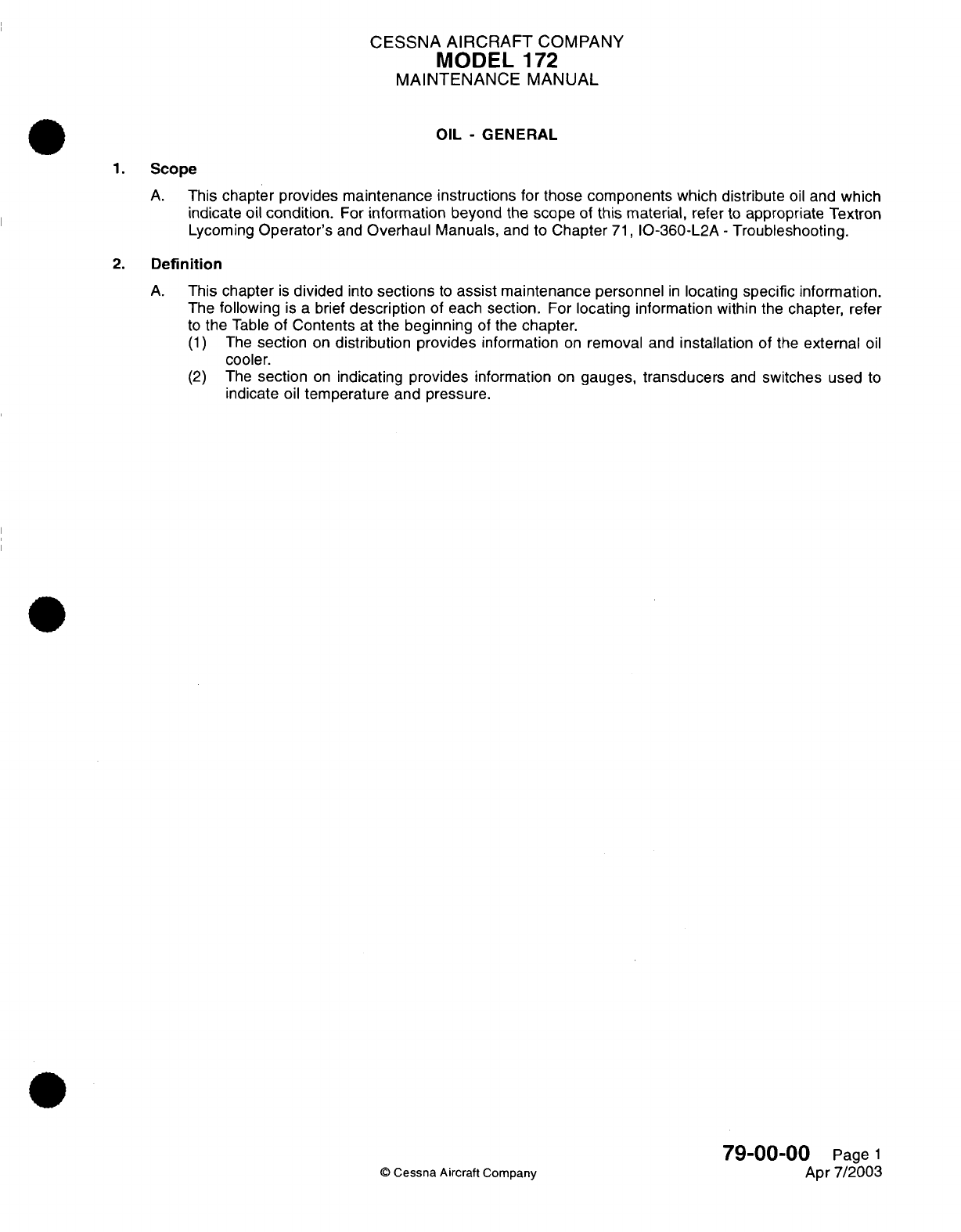 CESSNA AIRCRAFT COMPANY
MODEL 172
MAINTENANCE MANUAL

OIL - GENERAL

1. Scope

A. This chapter provides maintenance instructions for those components which distribute oil and which indicate oil condition. For information beyond the scope of this material, refer to appropriate Textron Lycoming Operator's and Overhaul Manuals, and to Chapter 71, IO-360-L2A - Troubleshooting.

2. Definition

A. This chapter is divided into sections to assist maintenance personnel in locating specific information. The following is a brief description of each section. For locating information within the chapter, refer to the Table of Contents at the beginning of the chapter.
(1) The section on distribution provides information on removal and installation of the external oil cooler.
(2) The section on indicating provides information on gauges, transducers and switches used to indicate oil temperature and pressure.

© Cessna Aircraft Company

79-00-00 Page 1
Apr 7/2003